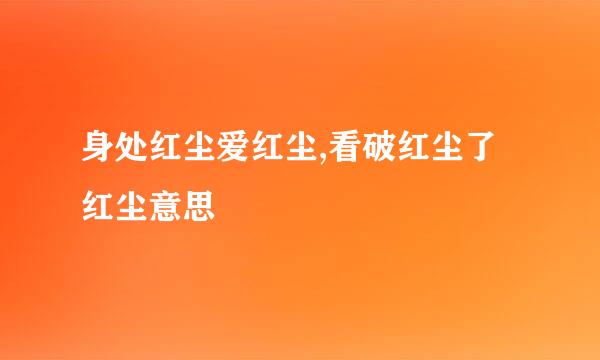 身处红尘爱红尘,看破红尘了红尘意思